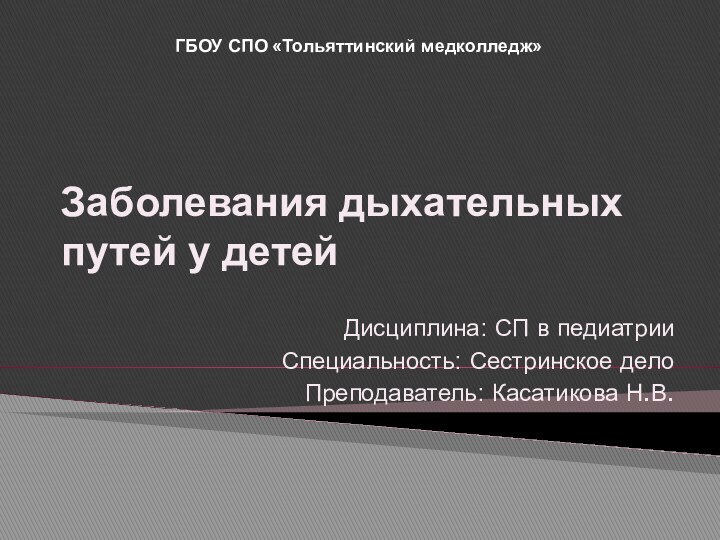 ГБОУ СПО «Тольяттинский медколледж»

Заболевания дыхательных путей у детей

Дисциплина: СП в педиатрии
Специальность: Сестринское дело
Преподаватель: Касатикова Н.В.